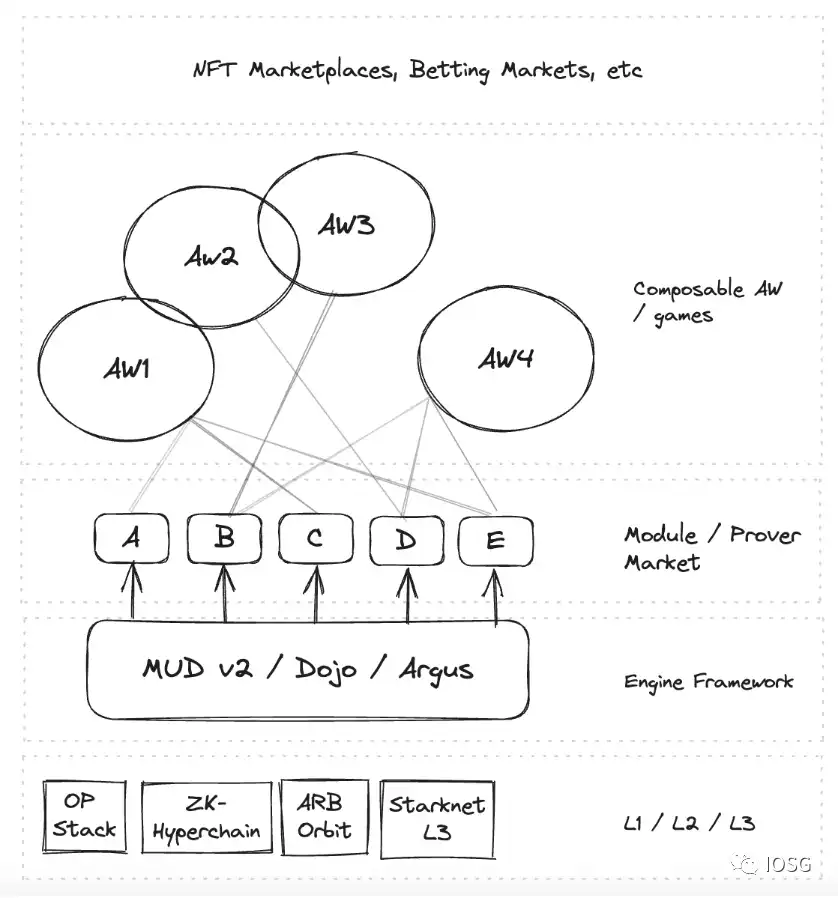 NFT Marketplaces, Betting Markets, etc

AW2

AW3

AW1

AW4

Composable AW / games

A B C D E

Module / Prover Market

MUD v2 / Dojo / Argus

Engine Framework

OP Stack

ZK-Hyperchain

ARB Orbit

Starknet L3

L1 / L2 / L3

IOSG